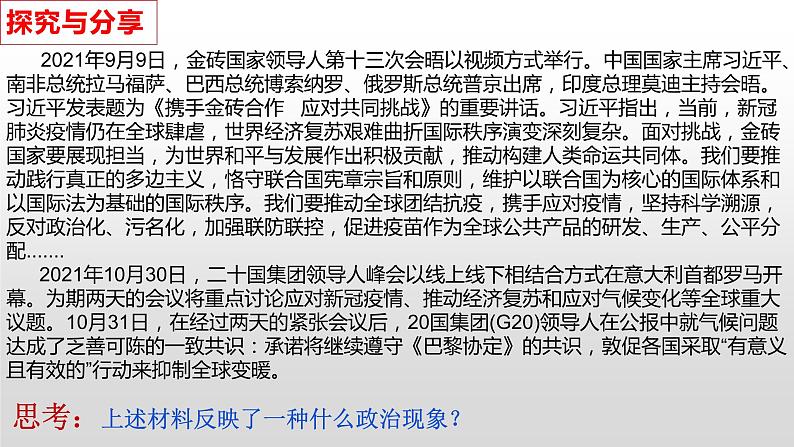 探究与分享

2021年9月9日，金砖国家领导人第十三次会晤以视频方式举行。中国国家主席习近平、南非总统拉马福萨、巴西总统博索纳罗、俄罗斯总统普京出席，印度总理莫迪主持会晤。习近平发表题为《携手金砖合作　应对共同挑战》的重要讲话。习近平指出，当前，新冠肺炎疫情仍在全球肆虐，世界经济复苏艰难曲折国际秩序演变深刻复杂。面对挑战，金砖国家要展现担当，为世界和平与发展作出积极贡献，推动构建人类命运共同体。我们要推动践行真正的多边主义，恪守联合国宪章宗旨和原则，维护以联合国为核心的国际体系和以国际法为基础的国际秩序。我们要推动全球团结抗疫，携手应对疫情，坚持科学溯源，反对政治化、污名化，加强联防联控，促进疫苗作为全球公共产品的研发、生产、公平分配.......

2021年10月30日，二十国集团领导人峰会以线上线下相结合方式在意大利首都罗马开幕。为期两天的会议将重点讨论应对新冠疫情、推动经济复苏和应对气候变化等全球重大议题。10月31日，在经过两天的紧张会议后，20国集团(G20)领导人在公报中就气候问题达成了乏善可陈的一致共识：承诺将继续遵守《巴黎协定》的共识，敦促各国采取“有意义且有效的”行动来抑制全球变暖。

思考：上述材料反映了一种什么政治现象？